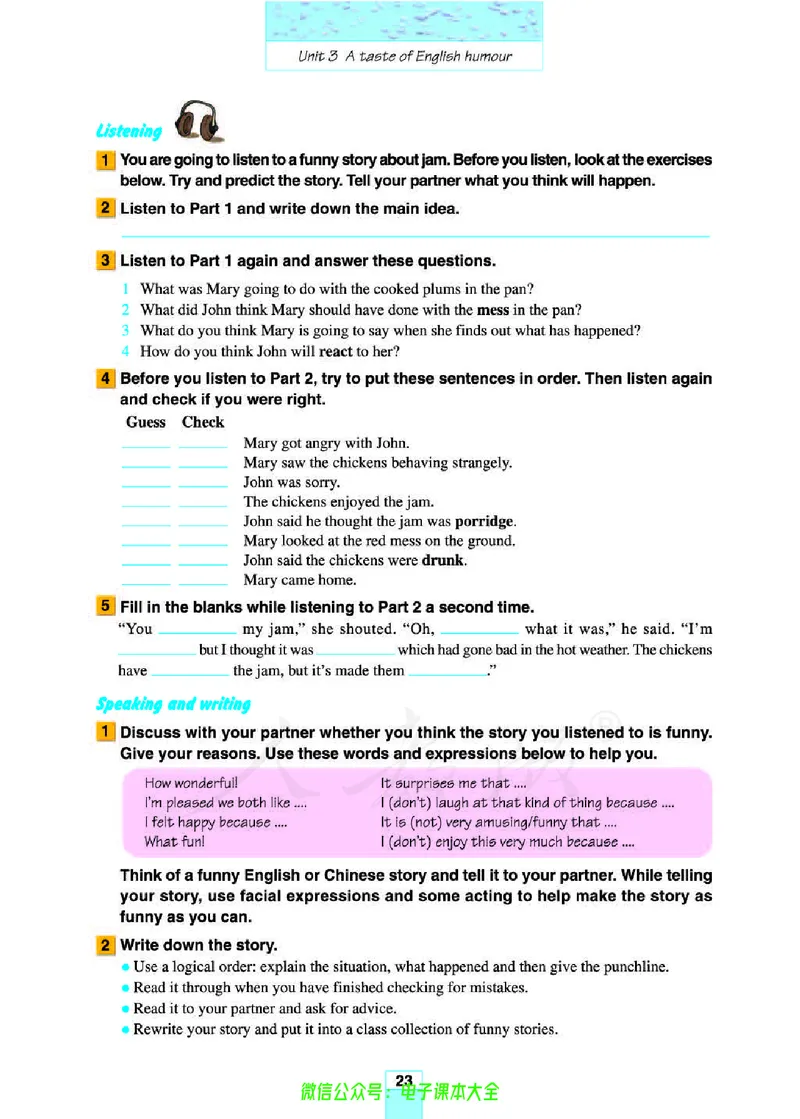 Unit 3 A taste of English humour

Listening

1 You are going to listen to a funny story about jam. Before you listen, look at the exercises below. Try and predict the story. Tell your partner what you think will happen.

2 Listen to Part 1 and write down the main idea.

____

3 Listen to Part 1 again and answer these questions.

1 What was Mary going to do with the cooked plums in the pan?
2 What did John think Mary should have done with the mess in the pan?
3 What do you think Mary is going to say when she finds out what has happened?
4 How do you think John will react to her?

4 Before you listen to Part 2, try to put these sentences in order. Then listen again and check if you were right.

Guess Check
____ ____ Mary got angry with John.
____ ____ Mary saw the chickens behaving strangely.
____ ____ John was sorry.
____ ____ The chickens enjoyed the jam.
____ ____ John said he thought the jam was porridge.
____ ____ Mary looked at the red mess on the ground.
____ ____ John said the chickens were drunk.
____ ____ Mary came home.

5 Fill in the blanks while listening to Part 2 a second time.

"You ____ my jam," she shouted. "Oh, ____ what it was," he said. "I'm ____ but I thought it was ____ which had gone bad in the hot weather. The chickens have ____ the jam, but it's made them ____."

Speaking and writing

1 Discuss with your partner whether you think the story you listened to is funny. Give your reasons. Use these words and expressions below to help you.

How wonderful!
I'm pleased we both like ....
I felt happy because ....
What fun!

It surprises me that ....
I (don't) laugh at that kind of thing because ....
It is (not) very amusing/funny that ....
I (don't) enjoy this very much because ....

Think of a funny English or Chinese story and tell it to your partner. While telling your story, use facial expressions and some acting to help make the story as funny as you can.

2 Write down the story.

• Use a logical order: explain the situation, what happened and then give the punchline.
• Read it through when you have finished checking for mistakes.
• Read it to your partner and ask for advice.
• Rewrite your story and put it into a class collection of funny stories.

23

微信公众号：电子课本大全